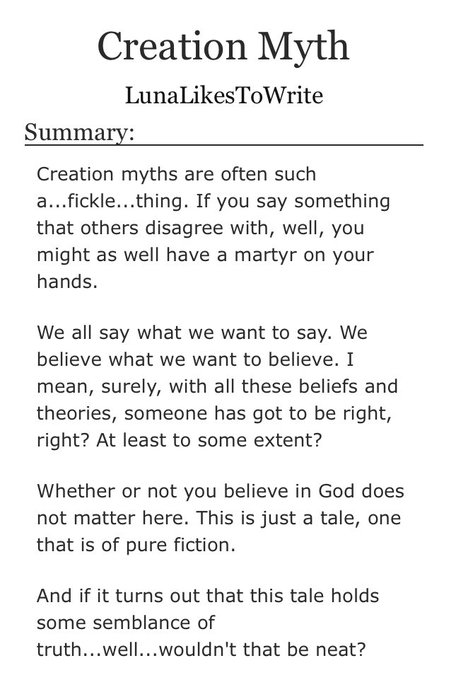 Creation Myth

LunaLikesToWrite

Summary:

Creation myths are often such a...fickle...thing. If you say something that others disagree with, well, you might as well have a martyr on your hands.

We all say what we want to say. We believe what we want to believe. I mean, surely, with all these beliefs and theories, someone has got to be right, right? At least to some extent?

Whether or not you believe in God does not matter here. This is just a tale, one that is of pure fiction.

And if it turns out that this tale holds some semblance of truth...well...wouldn't that be neat?